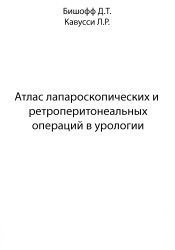 Бишофф Д.Т.
Кавусси Л.Р.

Атлас лапароскопических и ретроперитонеальных операций в урологии